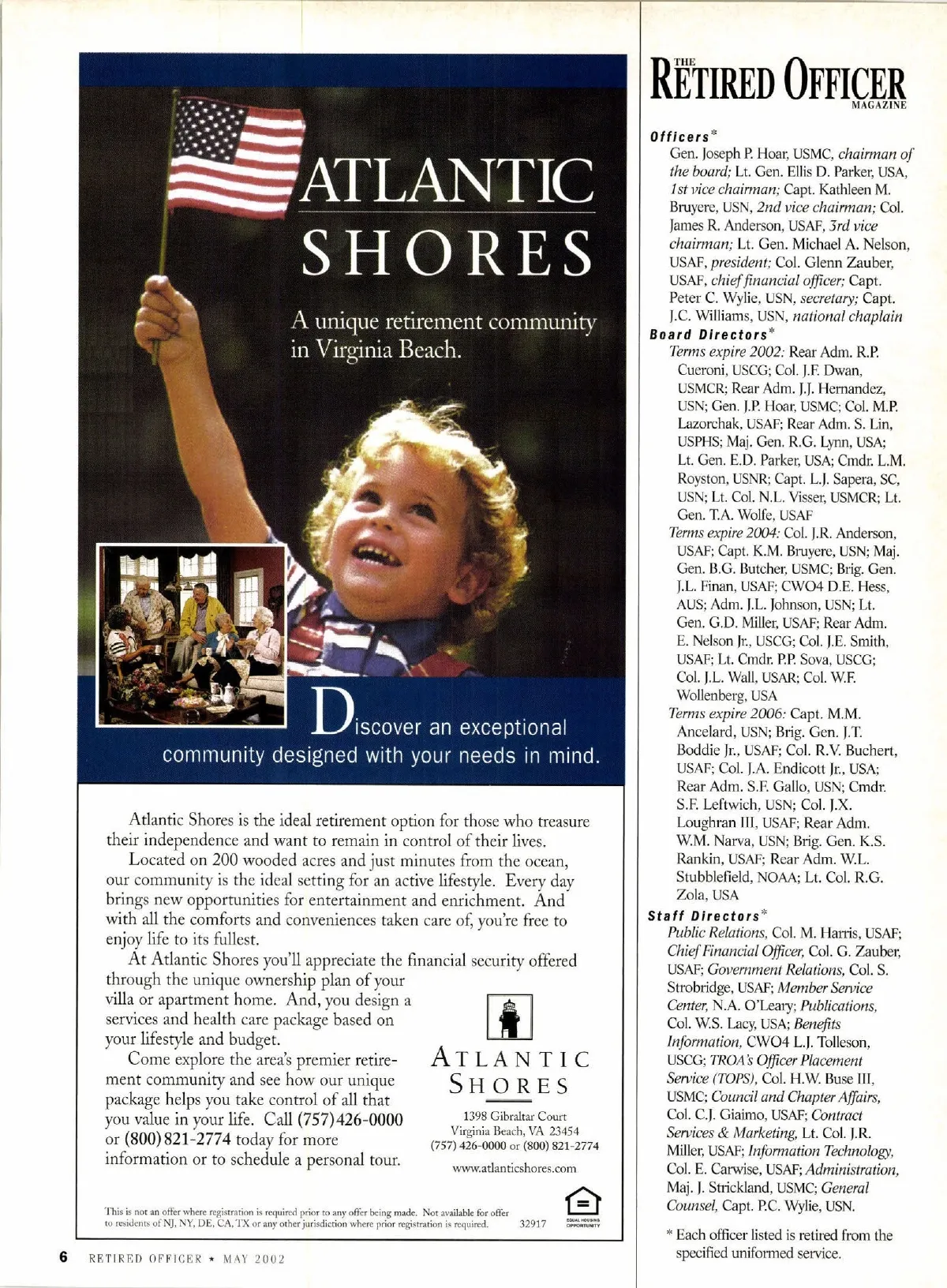 ATLANTIC SHORES

A unique retirement community in Virginia Beach.

Discover an exceptional community designed with your needs in mind.

Atlantic Shores is the ideal retirement option for those who treasure their independence and want to remain in control of their lives.

Located on 200 wooded acres and just minutes from the ocean, our community is the ideal setting for an active lifestyle. Every day brings new opportunities for entertainment and enrichment. And with all the comforts and conveniences taken care of, you're free to enjoy life to its fullest.

At Atlantic Shores you'll appreciate the financial security offered through the unique ownership plan of your villa or apartment home. And, you design a services and health care package based on your lifestyle and budget.

Come explore the area's premier retirement community and see how our unique package helps you take control of all that you value in your life. Call (757)426-0000 or (800)821-2774 today for more information or to schedule a personal tour.

ATLANTIC SHORES
1398 Gibraltar Court
Virginia Beach, VA 23454
(757) 426-0000 or (800) 821-2774
www.atlanticshores.com

This is not an offer where registration is required prior to any offer being made. Not available for offer to residents of NJ, NY, DE, CA, TX or any other jurisdiction where prior registration is required. 32917

EQUAL HOUSING OPPORTUNITY

6 RETIRED OFFICER ★ MAY 2002

THE RETIRED OFFICER MAGAZINE

Officers*
Gen. Joseph P. Hoar, USMC, chairman of the board; Lt. Gen. Ellis D. Parker, USA, 1st vice chairman; Capt. Kathleen M. Bruyere, USN, 2nd vice chairman; Col. James R. Anderson, USAF, 3rd vice chairman; Lt. Gen. Michael A. Nelson, USAF, president; Col. Glenn Zauber, USAF, chief financial officer; Capt. Peter C. Wylie, USN, secretary; Capt. J.C. Williams, USN, national chaplain

Board Directors*
Terms expire 2002: Rear Adm. R.P. Cueroni, USCG; Col. J.F. Dwan, USMCR; Rear Adm. J.J. Hernandez, USN; Gen. J.P. Hoar, USMC; Col. M.P. Lazorchak, USAF; Rear Adm. S. Lin, USPHS; Maj. Gen. R.G. Lynn, USA; Lt. Gen. E.D. Parker, USA; Cmdr. L.M. Royston, USNR; Capt. L.J. Sapera, SC, USN; Lt. Col. N.L. Visser, USMCR; Lt. Gen. T.A. Wolfe, USAF
Terms expire 2004: Col. J.R. Anderson, USAF; Capt. K.M. Bruyere, USN; Maj. Gen. B.G. Butcher, USMC; Brig. Gen. J.L. Finan, USAF; CWO4 D.E. Hess, AUS; Adm. J.L. Johnson, USN; Lt. Gen. G.D. Miller, USAF; Rear Adm. E. Nelson Jr., USCG; Col. J.E. Smith, USAF; Lt. Cmdr. P.P. Sova, USCG; Col. J.L. Wall, USAR; Col. W.F. Wollenberg, USA
Terms expire 2006: Capt. M.M. Ancelard, USN; Brig. Gen. J.T. Boddie Jr., USAF; Col. R.V. Buchert, USAF; Col. J.A. Endicott Jr., USA; Rear Adm. S.F. Gallo, USN; Cmdr. S.F. Leftwich, USN; Col. J.X. Loughran III, USAF; Rear Adm. W.M. Narva, USN; Brig. Gen. K.S. Rankin, USAF; Rear Adm. W.L. Stubblefield, NOAA; Lt. Col. R.G. Zola, USA

Staff Directors*
Public Relations, Col. M. Harris, USAF; Chief Financial Officer, Col. G. Zauber, USAF; Government Relations, Col. S. Strobridge, USAF; Member Service Center, N.A. O'Leary; Publications, Col. W.S. Lacy, USA; Benefits Information, CWO4 L.J. Tolleson, USCG; TROA's Officer Placement Service (TOPS), Col. H.W. Buse III, USMC; Council and Chapter Affairs, Col. C.J. Giaimo, USAF; Contract Services & Marketing, Lt. Col. J.R. Miller, USAF; Information Technology, Col. E. Carwise, USAF; Administration, Maj. J. Strickland, USMC; General Counsel, Capt. P.C. Wylie, USN.

* Each officer listed is retired from the specified uniformed service.